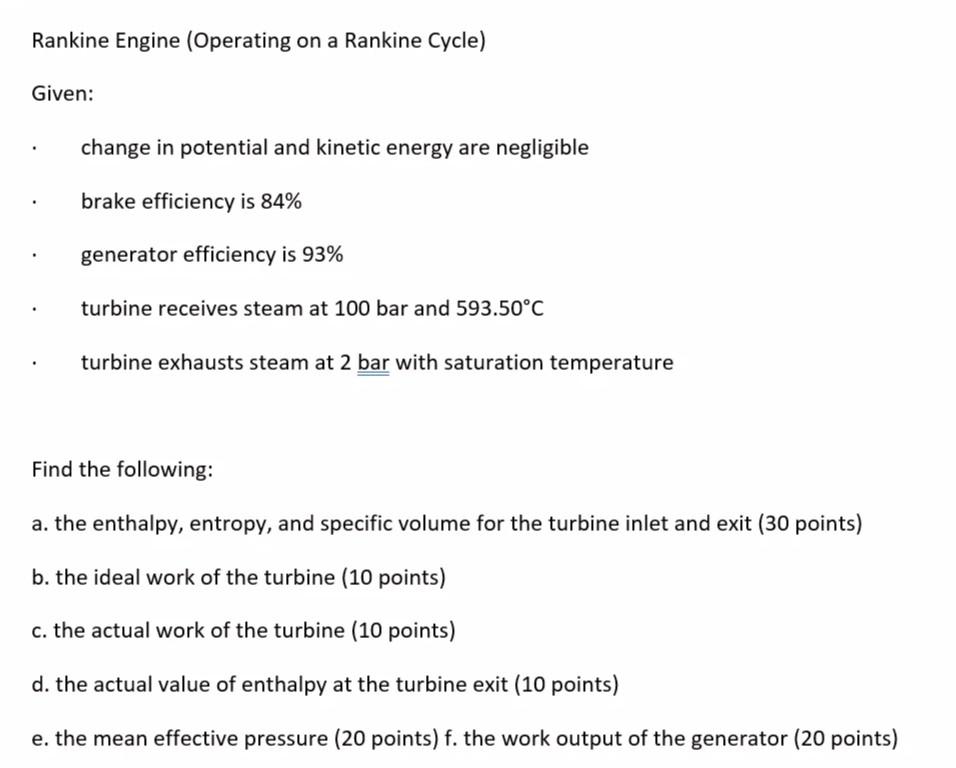 Rankine Engine (Operating on a Rankine Cycle)

Given:

· change in potential and kinetic energy are negligible

· brake efficiency is 84%

· generator efficiency is 93%

· turbine receives steam at 100 bar and 593.50°C

· turbine exhausts steam at 2 bar with saturation temperature

Find the following:

a. the enthalpy, entropy, and specific volume for the turbine inlet and exit (30 points)

b. the ideal work of the turbine (10 points)

c. the actual work of the turbine (10 points)

d. the actual value of enthalpy at the turbine exit (10 points)

e. the mean effective pressure (20 points) f. the work output of the generator (20 points)